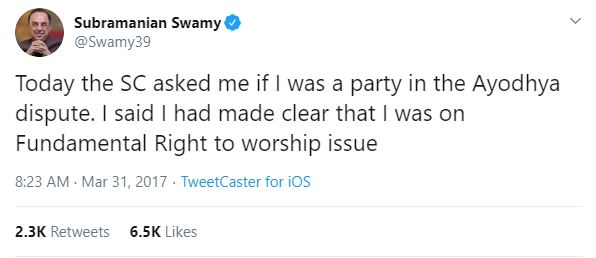 Subramanian Swamy
@Swamy39

Today the SC asked me if I was a party in the Ayodhya dispute. I said I had made clear that I was on Fundamental Right to worship issue

8:23 AM · Mar 31, 2017 · TweetCaster for iOS

2.3K Retweets 6.5K Likes